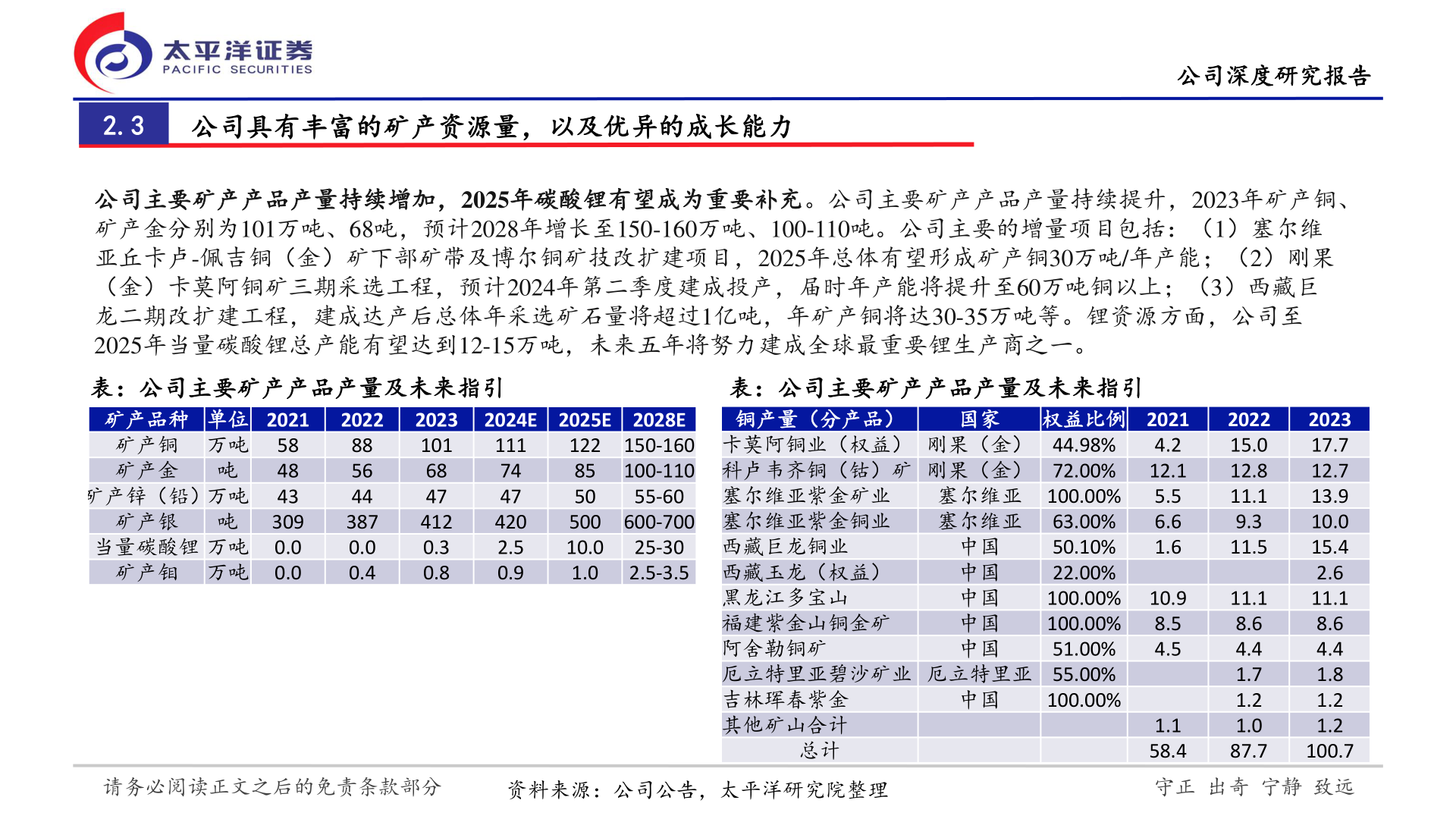 太平洋证券
PACIFIC SECURITIES

公司深度研究报告

2.3 公司具有丰富的矿产资源量，以及优异的成长能力

公司主要矿产产品产量持续增加，2025年碳酸锂有望成为重要补充。公司主要矿产产品产量持续提升，2023年矿产铜、矿产金分别为101万吨、68吨，预计2028年增长至150-160万吨、100-110吨。公司主要的增量项目包括：（1）塞尔维亚丘卡卢-佩吉铜（金）矿下部矿带及博尔铜矿技改扩建项目，2025年总体有望形成矿产铜30万吨/年产能；（2）刚果（金）卡莫阿铜矿三期采选工程，预计2024年第二季度建成投产，届时年产能将提升至60万吨铜以上；（3）西藏巨龙二期改扩建工程，建成达产后总体年采选矿石量将超过1亿吨，年矿产铜将达30-35万吨等。锂资源方面，公司至2025年当量碳酸锂总产能有望达到12-15万吨，未来五年将努力建成全球最重要锂生产商之一。

表：公司主要矿产产品产量及未来指引

| 矿产品种 | 单位 | 2021 | 2022 | 2023 | 2024E | 2025E | 2028E |
|---|---|---|---|---|---|---|---|
| 矿产铜 | 万吨 | 58 | 88 | 101 | 111 | 122 | 150-160 |
| 矿产金 | 吨 | 48 | 56 | 68 | 74 | 85 | 100-110 |
| 矿产锌（铅） | 万吨 | 43 | 44 | 47 | 47 | 50 | 55-60 |
| 矿产银 | 吨 | 309 | 387 | 412 | 420 | 500 | 600-700 |
| 当量碳酸锂 | 万吨 | 0.0 | 0.0 | 0.3 | 2.5 | 10.0 | 25-30 |
| 矿产钼 | 万吨 | 0.0 | 0.4 | 0.8 | 0.9 | 1.0 | 2.5-3.5 |

表：公司主要矿产产品产量及未来指引

| 铜产量（分产品） | 国家 | 权益比例 | 2021 | 2022 | 2023 |
|---|---|---|---|---|---|
| 卡莫阿铜业（权益） | 刚果（金） | 44.98% | 4.2 | 15.0 | 17.7 |
| 科卢韦齐铜（钴）矿 | 刚果（金） | 72.00% | 12.1 | 12.8 | 12.7 |
| 塞尔维亚紫金矿业 | 塞尔维亚 | 100.00% | 5.5 | 11.1 | 13.9 |
| 塞尔维亚紫金铜业 | 塞尔维亚 | 63.00% | 6.6 | 9.3 | 10.0 |
| 西藏巨龙铜业 | 中国 | 50.10% | 1.6 | 11.5 | 15.4 |
| 西藏玉龙（权益） | 中国 | 22.00% | | | 2.6 |
| 黑龙江多宝山 | 中国 | 100.00% | 10.9 | 11.1 | 11.1 |
| 福建紫金山铜金矿 | 中国 | 100.00% | 8.5 | 8.6 | 8.6 |
| 阿舍勒铜矿 | 中国 | 51.00% | 4.5 | 4.4 | 4.4 |
| 厄立特里亚碧沙矿业 | 厄立特里亚 | 55.00% | | 1.7 | 1.8 |
| 吉林珲春紫金 | 中国 | 100.00% | | 1.2 | 1.2 |
| 其他矿山合计 | | | 1.1 | 1.0 | 1.2 |
| 总计 | | | 58.4 | 87.7 | 100.7 |

请务必阅读正文之后的免责条款部分　　资料来源：公司公告，太平洋研究院整理　　守正 出奇 宁静 致远